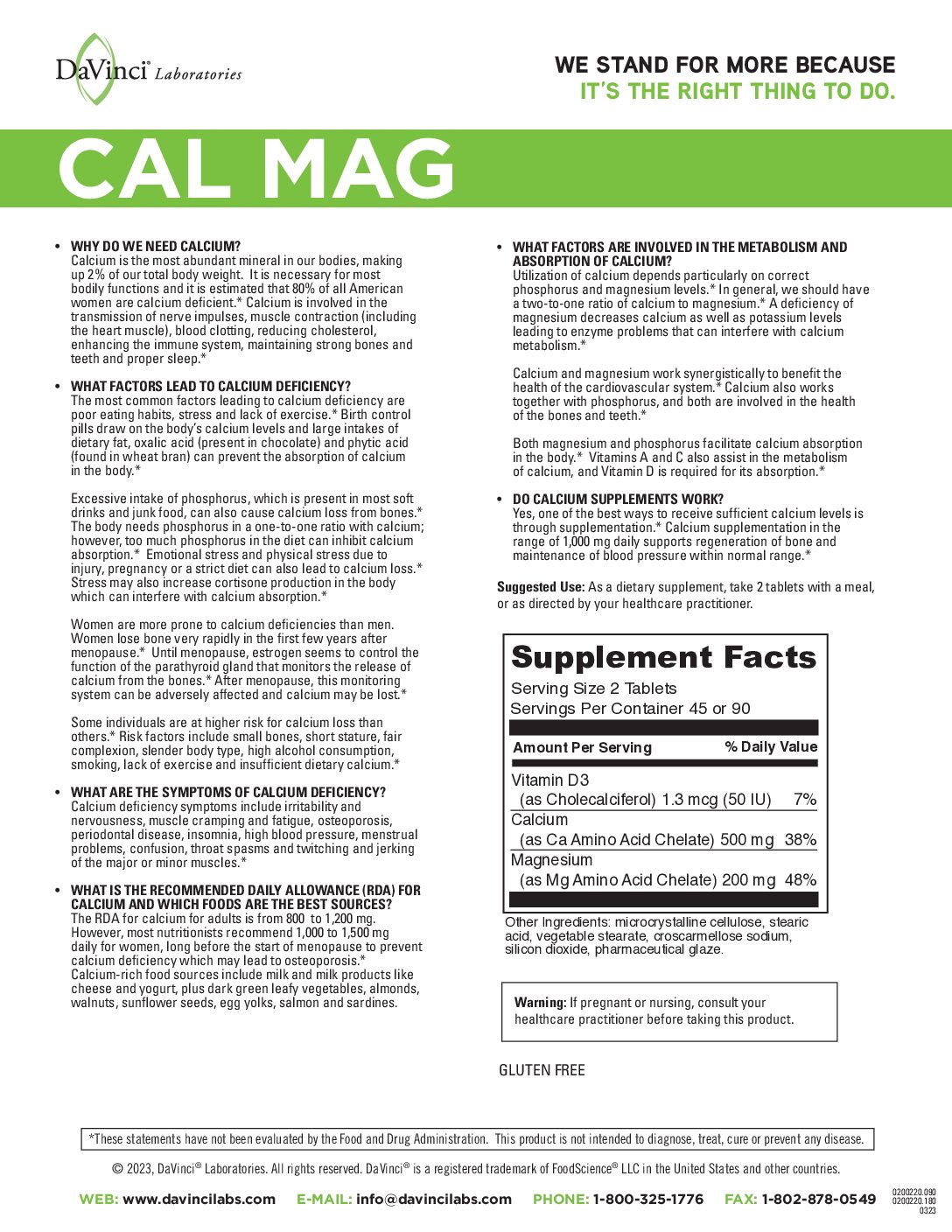 DaVinci® Laboratories

WE STAND FOR MORE BECAUSE
IT'S THE RIGHT THING TO DO.

CAL MAG

• WHY DO WE NEED CALCIUM?
Calcium is the most abundant mineral in our bodies, making up 2% of our total body weight. It is necessary for most bodily functions and it is estimated that 80% of all American women are calcium deficient.* Calcium is involved in the transmission of nerve impulses, muscle contraction (including the heart muscle), blood clotting, reducing cholesterol, enhancing the immune system, maintaining strong bones and teeth and proper sleep.*

• WHAT FACTORS LEAD TO CALCIUM DEFICIENCY?
The most common factors leading to calcium deficiency are poor eating habits, stress and lack of exercise.* Birth control pills draw on the body's calcium levels and large intakes of dietary fat, oxalic acid (present in chocolate) and phytic acid (found in wheat bran) can prevent the absorption of calcium in the body.*

Excessive intake of phosphorus, which is present in most soft drinks and junk food, can also cause calcium loss from bones.* The body needs phosphorus in a one-to-one ratio with calcium; however, too much phosphorus in the diet can inhibit calcium absorption.* Emotional stress and physical stress due to injury, pregnancy or a strict diet can also lead to calcium loss.* Stress may also increase cortisone production in the body which can interfere with calcium absorption.*

Women are more prone to calcium deficiencies than men. Women lose bone very rapidly in the first few years after menopause.* Until menopause, estrogen seems to control the function of the parathyroid gland that monitors the release of calcium from the bones.* After menopause, this monitoring system can be adversely affected and calcium may be lost.*

Some individuals are at higher risk for calcium loss than others.* Risk factors include small bones, short stature, fair complexion, slender body type, high alcohol consumption, smoking, lack of exercise and insufficient dietary calcium.*

• WHAT ARE THE SYMPTOMS OF CALCIUM DEFICIENCY?
Calcium deficiency symptoms include irritability and nervousness, muscle cramping and fatigue, osteoporosis, periodontal disease, insomnia, high blood pressure, menstrual problems, confusion, throat spasms and twitching and jerking of the major or minor muscles.*

• WHAT IS THE RECOMMENDED DAILY ALLOWANCE (RDA) FOR CALCIUM AND WHICH FOODS ARE THE BEST SOURCES?
The RDA for calcium for adults is from 800 to 1,200 mg. However, most nutritionists recommend 1,000 to 1,500 mg daily for women, long before the start of menopause to prevent calcium deficiency which may lead to osteoporosis.* Calcium-rich food sources include milk and milk products like cheese and yogurt, plus dark green leafy vegetables, almonds, walnuts, sunflower seeds, egg yolks, salmon and sardines.

• WHAT FACTORS ARE INVOLVED IN THE METABOLISM AND ABSORPTION OF CALCIUM?
Utilization of calcium depends particularly on correct phosphorus and magnesium levels.* In general, we should have a two-to-one ratio of calcium to magnesium.* A deficiency of magnesium decreases calcium as well as potassium levels leading to enzyme problems that can interfere with calcium metabolism.*

Calcium and magnesium work synergistically to benefit the health of the cardiovascular system.* Calcium also works together with phosphorus, and both are involved in the health of the bones and teeth.*

Both magnesium and phosphorus facilitate calcium absorption in the body.* Vitamins A and C also assist in the metabolism of calcium, and Vitamin D is required for its absorption.*

• DO CALCIUM SUPPLEMENTS WORK?
Yes, one of the best ways to receive sufficient calcium levels is through supplementation.* Calcium supplementation in the range of 1,000 mg daily supports regeneration of bone and maintenance of blood pressure within normal range.*

Suggested Use: As a dietary supplement, take 2 tablets with a meal, or as directed by your healthcare practitioner.

Supplement Facts
Serving Size 2 Tablets
Servings Per Container 45 or 90

| Amount Per Serving | % Daily Value |
|---|---|
| Vitamin D3 (as Cholecalciferol) 1.3 mcg (50 IU) | 7% |
| Calcium (as Ca Amino Acid Chelate) 500 mg | 38% |
| Magnesium (as Mg Amino Acid Chelate) 200 mg | 48% |

Other Ingredients: microcrystalline cellulose, stearic acid, vegetable stearate, croscarmellose sodium, silicon dioxide, pharmaceutical glaze.

Warning: If pregnant or nursing, consult your healthcare practitioner before taking this product.

GLUTEN FREE

*These statements have not been evaluated by the Food and Drug Administration. This product is not intended to diagnose, treat, cure or prevent any disease.

© 2023, DaVinci® Laboratories. All rights reserved. DaVinci® is a registered trademark of FoodScience® LLC in the United States and other countries.

WEB: www.davincilabs.com E-MAIL: info@davincilabs.com PHONE: 1-800-325-1776 FAX: 1-802-878-0549

0200220.090
0200220.180
0323